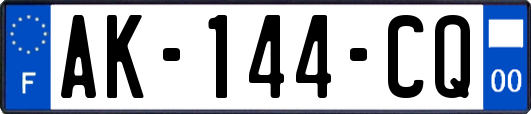 F

AK-144-CQ

00